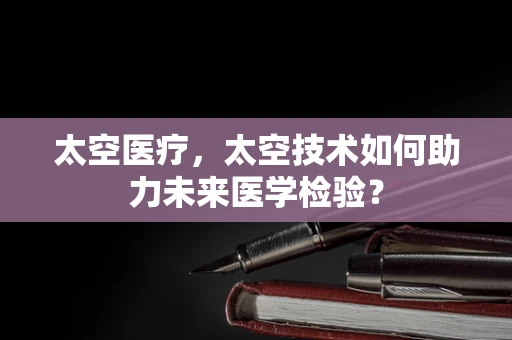 太空医疗，太空技术如何助力未来医学检验？